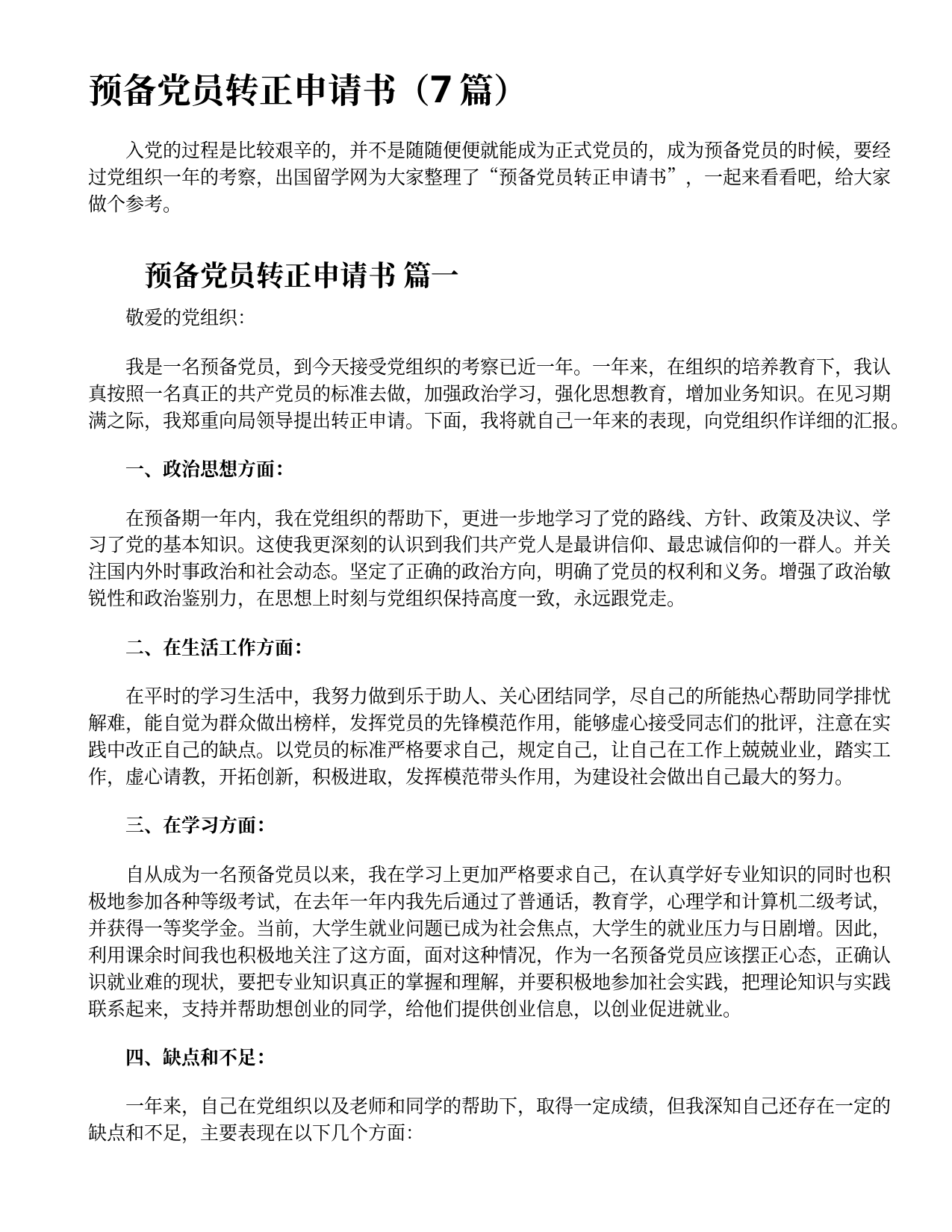 预备党员转正申请书（7 篇）

入党的过程是比较艰辛的，并不是随随便便就能成为正式党员的，成为预备党员的时候，要经过党组织一年的考察，出国留学网为大家整理了“预备党员转正申请书”，一起来看看吧，给大家做个参考。

预备党员转正申请书 篇一

敬爱的党组织：

我是一名预备党员，到今天接受党组织的考察已近一年。一年来，在组织的培养教育下，我认真按照一名真正的共产党员的标准去做，加强政治学习，强化思想教育，增加业务知识。在见习期满之际，我郑重向局领导提出转正申请。下面，我将就自己一年来的表现，向党组织作详细的汇报。

一、政治思想方面：

在预备期一年内，我在党组织的帮助下，更进一步地学习了党的路线、方针、政策及决议、学习了党的基本知识。这使我更深刻的认识到我们共产党人是最讲信仰、最忠诚信仰的一群人。并关注国内外时事政治和社会动态。坚定了正确的政治方向，明确了党员的权利和义务。增强了政治敏锐性和政治鉴别力，在思想上时刻与党组织保持高度一致，永远跟党走。

二、在生活工作方面：

在平时的学习生活中，我努力做到乐于助人、关心团结同学，尽自己的所能热心帮助同学排忧解难，能自觉为群众做出榜样，发挥党员的先锋模范作用，能够虚心接受同志们的批评，注意在实践中改正自己的缺点。以党员的标准严格要求自己，规定自己，让自己在工作上兢兢业业，踏实工作，虚心请教，开拓创新，积极进取，发挥模范带头作用，为建设社会做出自己最大的努力。

三、在学习方面：

自从成为一名预备党员以来，我在学习上更加严格要求自己，在认真学好专业知识的同时也积极地参加各种等级考试，在去年一年内我先后通过了普通话，教育学，心理学和计算机二级考试，并获得一等奖学金。当前，大学生就业问题已成为社会焦点，大学生的就业压力与日剧增。因此，利用课余时间我也积极地关注了这方面，面对这种情况，作为一名预备党员应该摆正心态，正确认识就业难的现状，要把专业知识真正的掌握和理解，并要积极地参加社会实践，把理论知识与实践联系起来，支持并帮助想创业的同学，给他们提供创业信息，以创业促进就业。

四、缺点和不足：

一年来，自己在党组织以及老师和同学的帮助下，取得一定成绩，但我深知自己还存在一定的缺点和不足，主要表现在以下几个方面：